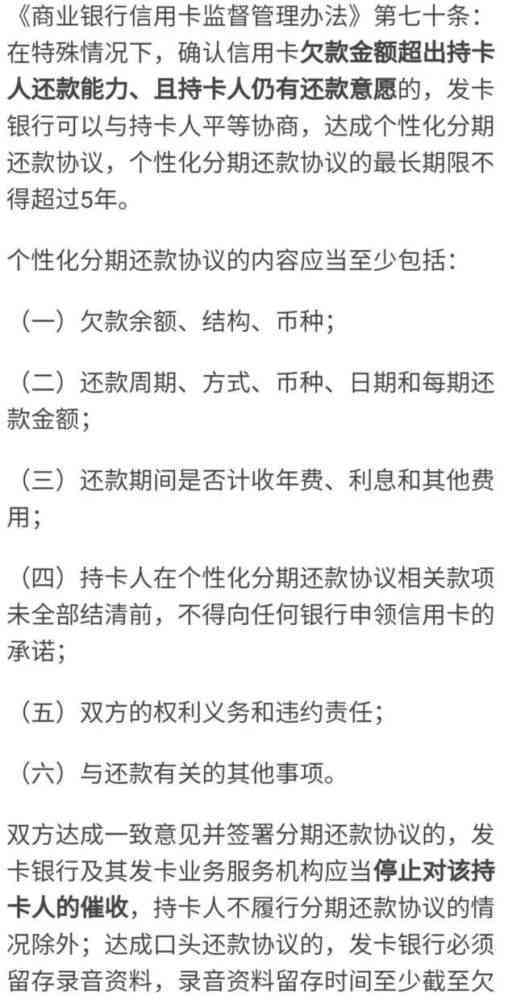 《商业银行信用卡监督管理办法》第七十条：在特殊情况下，确认信用卡欠款金额超出持卡人还款能力、且持卡人仍有还款意愿的，发卡银行可以与持卡人平等协商，达成个性化分期还款协议，个性化分期还款协议的最长期限不得超过5年。

个性化分期还款协议的内容应当至少包括：

（一）欠款余额、结构、币种；

（二）还款周期、方式、币种、日期和每期还款金额；

（三）还款期间是否计收年费、利息和其他费用；

（四）持卡人在个性化分期还款协议相关款项未全部结清前，不得向任何银行申领信用卡的承诺；

（五）双方的权利义务和违约责任；

（六）与还款有关的其他事项。

双方达成一致意见并签署分期还款协议的，发卡银行及其发卡业务服务机构应当停止对该持卡人的催收，持卡人不履行分期还款协议的情况除外；达成口头还款协议的，发卡银行必须留存录音资料，录音资料留存时间至少截至欠